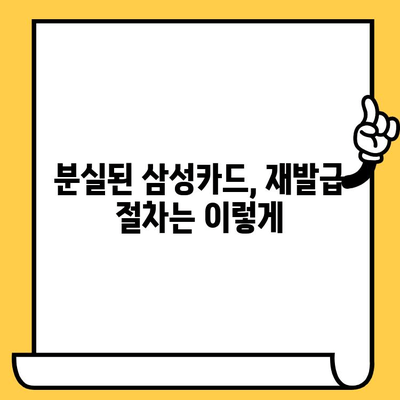 분실된 삼성카드, 재발급 절차는 이렇게